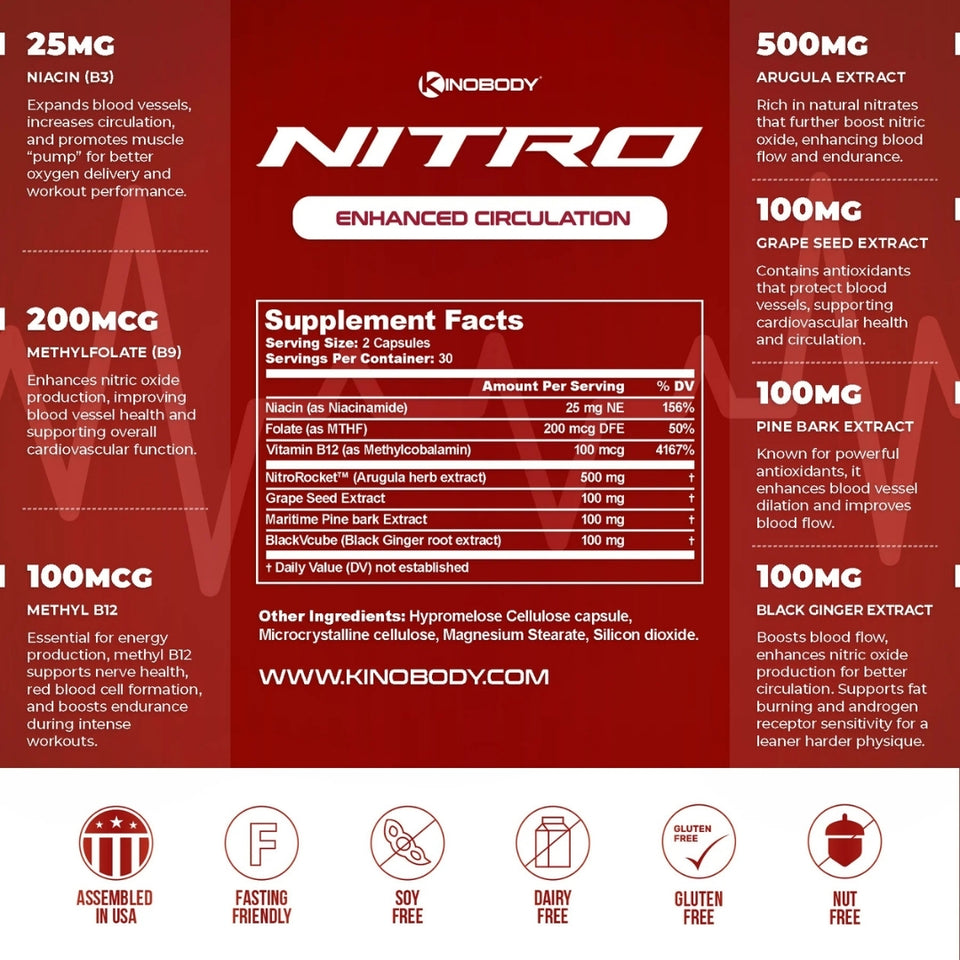 25MG

NIACIN (B3)

Expands blood vessels, increases circulation, and promotes muscle "pump" for better oxygen delivery and workout performance.

200MCG

METHYLFOLATE (B9)

Enhances nitric oxide production, improving blood vessel health and supporting overall cardiovascular function.

100MCG

METHYL B12

Essential for energy production, methyl B12 supports nerve health, red blood cell formation, and boosts endurance during intense workouts.

KINOBODY

NITRO

ENHANCED CIRCULATION

Supplement Facts
Serving Size: 2 Capsules
Servings Per Container: 30

| | Amount Per Serving | % DV |
|---|---|---|
| Niacin (as Niacinamide) | 25 mg NE | 156% |
| Folate (as MTHF) | 200 mcg DFE | 50% |
| Vitamin B12 (as Methylcobalamin) | 100 mcg | 4167% |
| NitroRocket™ (Arugula herb extract) | 500 mg | † |
| Grape Seed Extract | 100 mg | † |
| Maritime Pine bark Extract | 100 mg | † |
| BlackVcube (Black Ginger root extract) | 100 mg | † |

† Daily Value (DV) not established

Other Ingredients: Hypromelose Cellulose capsule, Microcrystalline cellulose, Magnesium Stearate, Silicon dioxide.

WWW.KINOBODY.COM

500MG

ARUGULA EXTRACT

Rich in natural nitrates that further boost nitric oxide, enhancing blood flow and endurance.

100MG

GRAPE SEED EXTRACT

Contains antioxidants that protect blood vessels, supporting cardiovascular health and circulation.

100MG

PINE BARK EXTRACT

Known for powerful antioxidants, it enhances blood vessel dilation and improves blood flow.

100MG

BLACK GINGER EXTRACT

Boosts blood flow, enhances nitric oxide production for better circulation. Supports fat burning and androgen receptor sensitivity for a leaner harder physique.

ASSEMBLED IN USA

F
FASTING FRIENDLY

SOY FREE

DAIRY FREE

GLUTEN FREE
GLUTEN FREE

NUT FREE